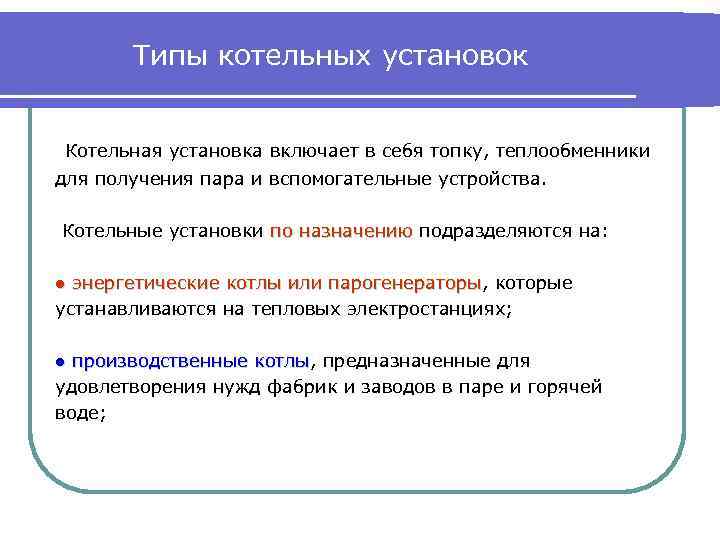 Типы котельных установок

Котельная установка включает в себя топку, теплообменники для получения пара и вспомогательные устройства.

Котельные установки по назначению подразделяются на:

● энергетические котлы или парогенераторы, которые устанавливаются на тепловых электростанциях;

● производственные котлы, предназначенные для удовлетворения нужд фабрик и заводов в паре и горячей воде;